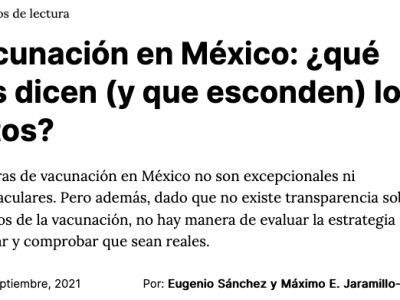 os de lectura

cunación en México: ¿qué s dicen (y que esconden) lo tos?

ras de vacunación en México no son excepcionales ni aculares. Pero además, dado que no existe transparencia sob os de la vacunación, no hay manera de evaluar la estrategia ar y comprobar que sean reales.

ptiembre, 2021

Por: Eugenio Sánchez y Máximo E. Jaramillo-